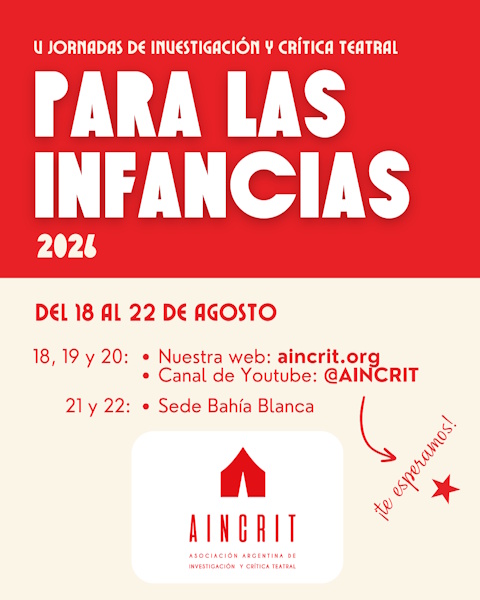 V JORNADAS DE INVESTIGACIÓN Y CRÍTICA TEATRAL

PARA LAS INFANCIAS

2026

DEL 18 AL 22 DE AGOSTO

18, 19 y 20:
• Nuestra web: aincrit.org
• Canal de Youtube: @AINCRIT

21 y 22:
• Sede Bahía Blanca

¡te esperamos!

AINCRIT
ASOCIACIÓN ARGENTINA DE INVESTIGACIÓN Y CRÍTICA TEATRAL